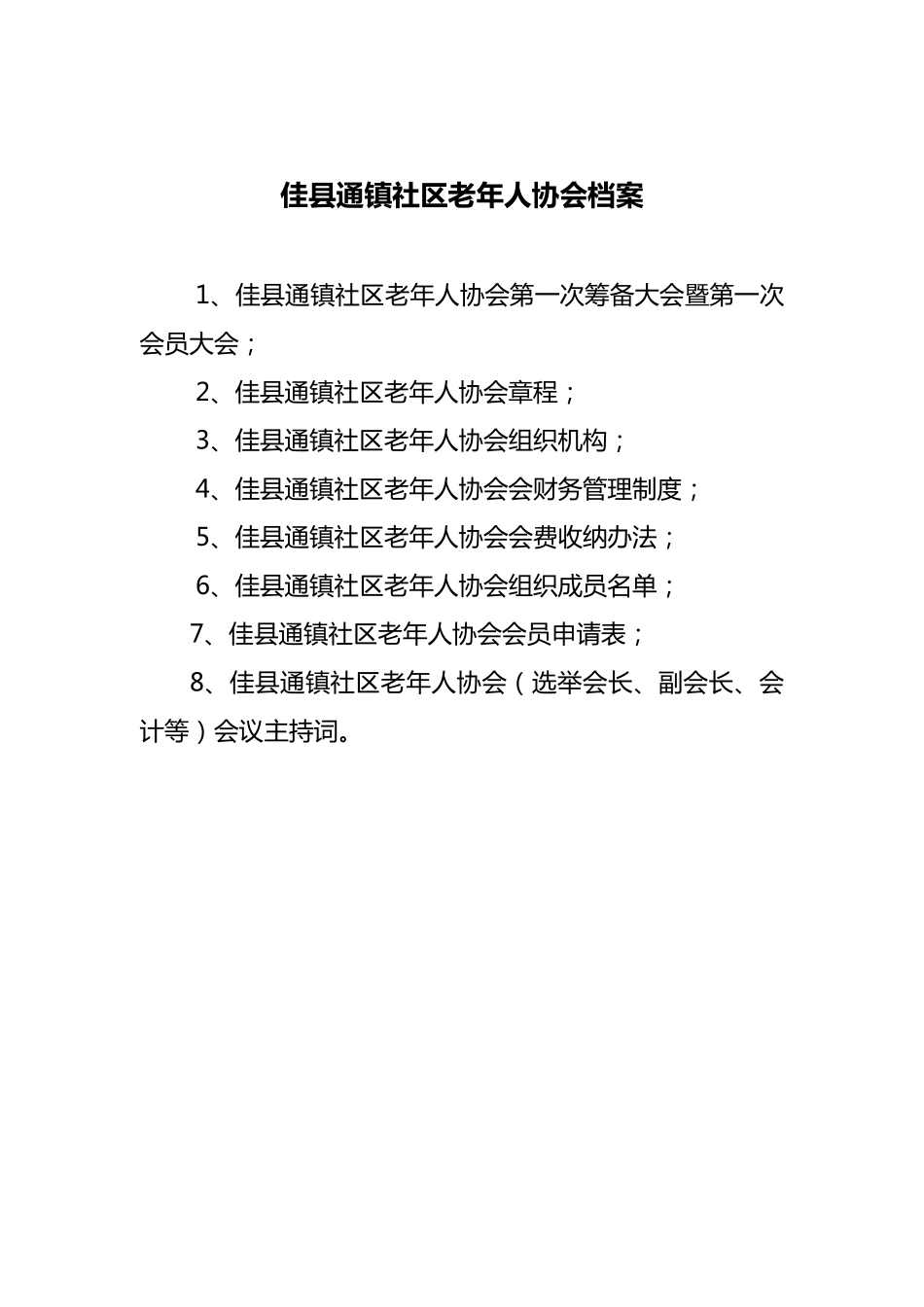 佳县通镇社区老年人协会档案

1、佳县通镇社区老年人协会第一次筹备大会暨第一次会员大会；

2、佳县通镇社区老年人协会章程；

3、佳县通镇社区老年人协会组织机构；

4、佳县通镇社区老年人协会会财务管理制度；

5、佳县通镇社区老年人协会会费收纳办法；

6、佳县通镇社区老年人协会组织成员名单；

7、佳县通镇社区老年人协会会员申请表；

8、佳县通镇社区老年人协会（选举会长、副会长、会计等）会议主持词。